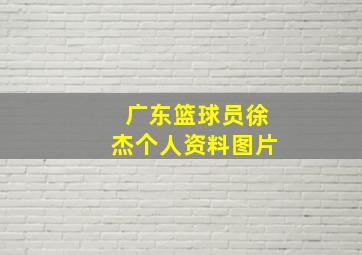 广东篮球员徐杰个人资料图片